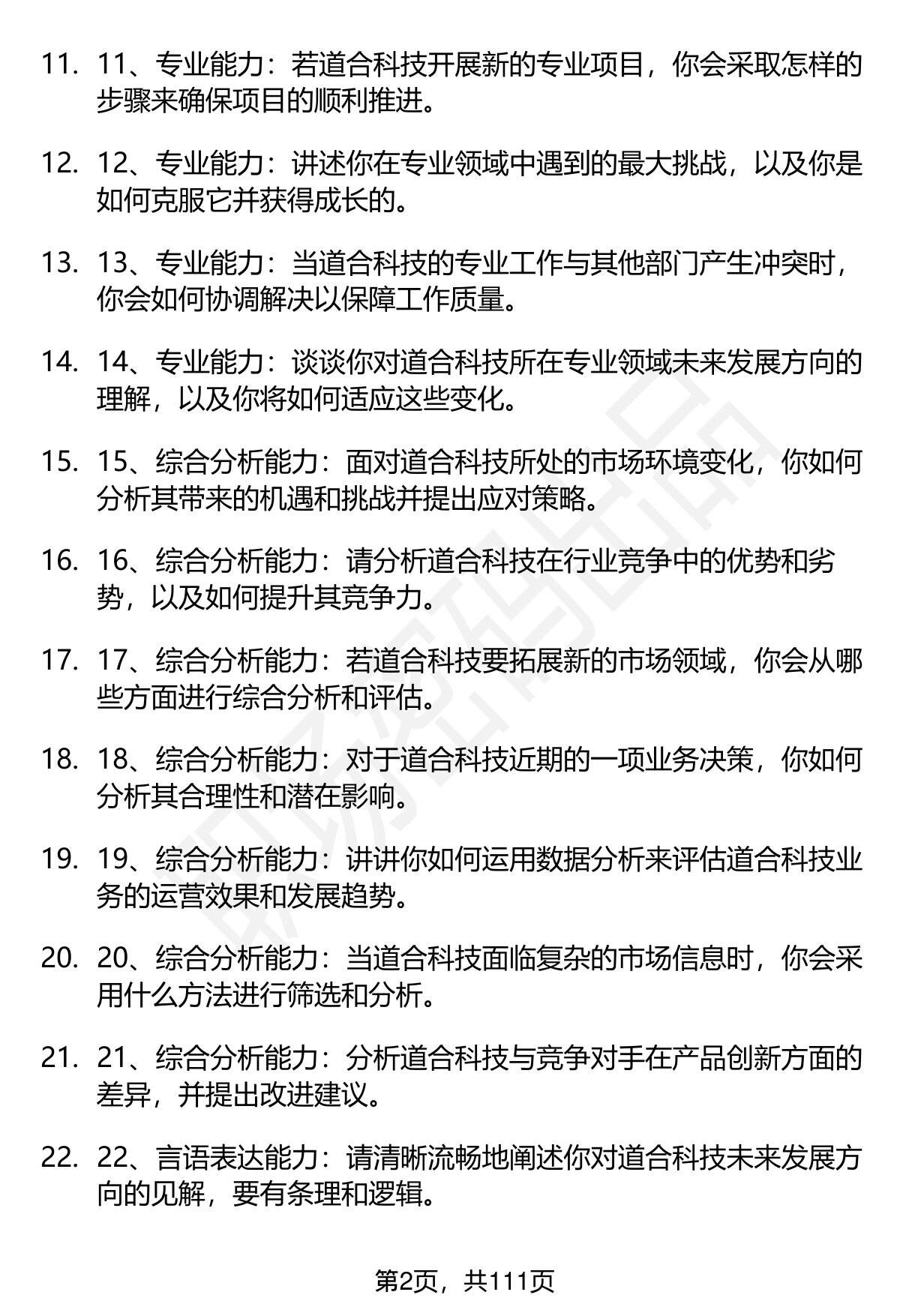 11. 11、专业能力：若道合科技开展新的专业项目，你会采取怎样的步骤来确保项目的顺利推进。

12. 12、专业能力：讲述你在专业领域中遇到的最大挑战，以及你是如何克服它并获得成长的。

13. 13、专业能力：当道合科技的专业工作与其他部门产生冲突时，你会如何协调解决以保障工作质量。

14. 14、专业能力：谈谈你对道合科技所在专业领域未来发展方向的理解，以及你将如何适应这些变化。

15. 15、综合分析能力：面对道合科技所处的市场环境变化，你如何分析其带来的机遇和挑战并提出应对策略。

16. 16、综合分析能力：请分析道合科技在行业竞争中的优势和劣势，以及如何提升其竞争力。

17. 17、综合分析能力：若道合科技要拓展新的市场领域，你会从哪些方面进行综合分析和评估。

18. 18、综合分析能力：对于道合科技近期的一项业务决策，你如何分析其合理性和潜在影响。

19. 19、综合分析能力：讲讲你如何运用数据分析来评估道合科技业务的运营效果和发展趋势。

20. 20、综合分析能力：当道合科技面临复杂的市场信息时，你会采用什么方法进行筛选和分析。

21. 21、综合分析能力：分析道合科技与竞争对手在产品创新方面的差异，并提出改进建议。

22. 22、言语表达能力：请清晰流畅地阐述你对道合科技未来发展方向的见解，要有条理和逻辑。

第2页，共111页